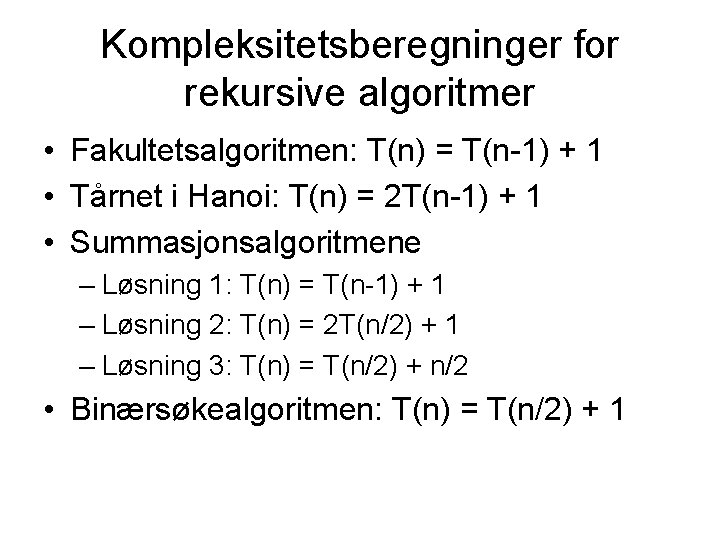 Kompleksitetsberegninger for rekursive algoritmer

• Fakultetsalgoritmen: $T(n) = T(n-1) + 1$
• Tårnet i Hanoi: $T(n) = 2T(n-1) + 1$
• Summasjonsalgoritmene
– Løsning 1: $T(n) = T(n-1) + 1$
– Løsning 2: $T(n) = 2T(n/2) + 1$
– Løsning 3: $T(n) = T(n/2) + n/2$
• Binærsøkealgoritmen: $T(n) = T(n/2) + 1$